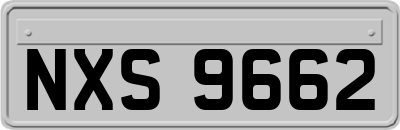 NXS 9662